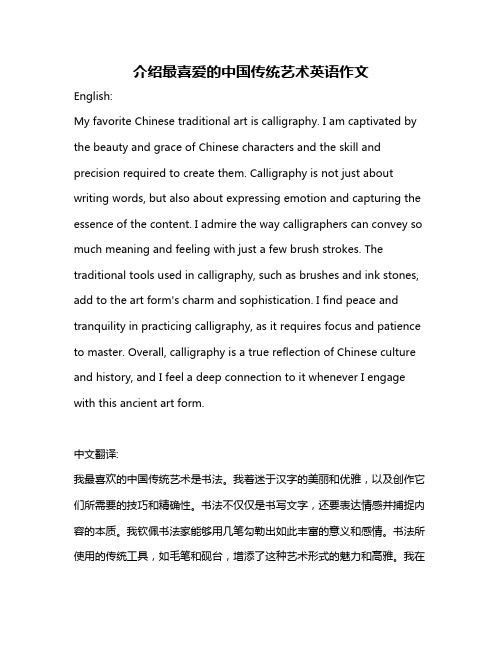 介绍最喜爱的中国传统艺术英语作文

English:

My favorite Chinese traditional art is calligraphy. I am captivated by the beauty and grace of Chinese characters and the skill and precision required to create them. Calligraphy is not just about writing words, but also about expressing emotion and capturing the essence of the content. I admire the way calligraphers can convey so much meaning and feeling with just a few brush strokes. The traditional tools used in calligraphy, such as brushes and ink stones, add to the art form's charm and sophistication. I find peace and tranquility in practicing calligraphy, as it requires focus and patience to master. Overall, calligraphy is a true reflection of Chinese culture and history, and I feel a deep connection to it whenever I engage with this ancient art form.

中文翻译:

我最喜欢的中国传统艺术是书法。我着迷于汉字的美丽和优雅，以及创作它们所需要的技巧和精确性。书法不仅仅是书写文字，还要表达情感并捕捉内容的本质。我钦佩书法家能够用几笔勾勒出如此丰富的意义和感情。书法所使用的传统工具，如毛笔和砚台，增添了这种艺术形式的魅力和高雅。我在